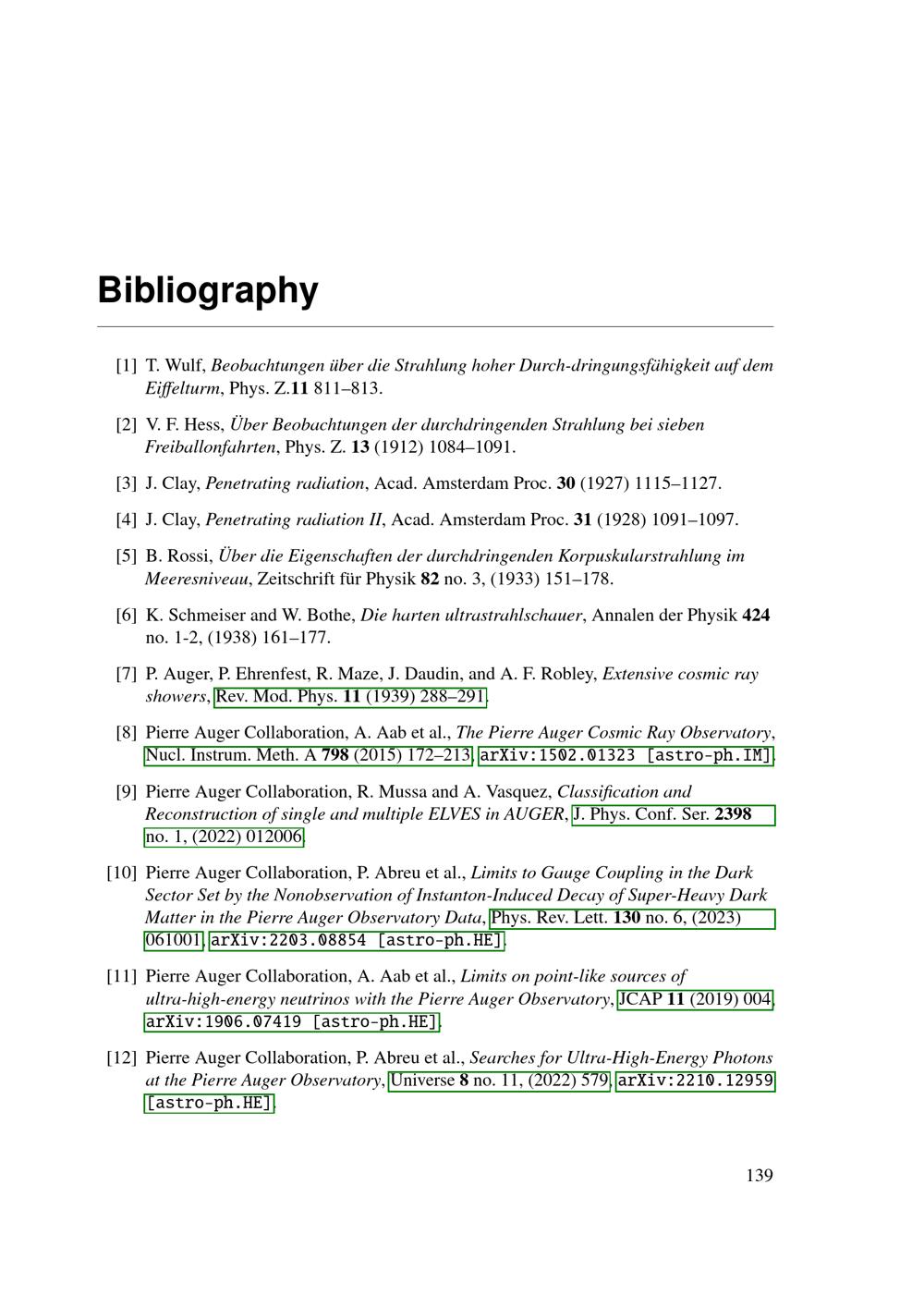 Bibliography

[1] T. Wulf, Beobachtungen über die Strahlung hoher Durch-dringungsfähigkeit auf dem Eiffelturm, Phys. Z.11 811–813.

[2] V. F. Hess, Über Beobachtungen der durchdringenden Strahlung bei sieben Freiballonfahrten, Phys. Z. 13 (1912) 1084–1091.

[3] J. Clay, Penetrating radiation, Acad. Amsterdam Proc. 30 (1927) 1115–1127.

[4] J. Clay, Penetrating radiation II, Acad. Amsterdam Proc. 31 (1928) 1091–1097.

[5] B. Rossi, Über die Eigenschaften der durchdringenden Korpuskularstrahlung im Meeresniveau, Zeitschrift für Physik 82 no. 3, (1933) 151–178.

[6] K. Schmeiser and W. Bothe, Die harten ultrastrahlschauer, Annalen der Physik 424 no. 1-2, (1938) 161–177.

[7] P. Auger, P. Ehrenfest, R. Maze, J. Daudin, and A. F. Robley, Extensive cosmic ray showers, Rev. Mod. Phys. 11 (1939) 288–291.

[8] Pierre Auger Collaboration, A. Aab et al., The Pierre Auger Cosmic Ray Observatory, Nucl. Instrum. Meth. A 798 (2015) 172–213, arXiv:1502.01323 [astro-ph.IM].

[9] Pierre Auger Collaboration, R. Mussa and A. Vasquez, Classification and Reconstruction of single and multiple ELVES in AUGER, J. Phys. Conf. Ser. 2398 no. 1, (2022) 012006.

[10] Pierre Auger Collaboration, P. Abreu et al., Limits to Gauge Coupling in the Dark Sector Set by the Nonobservation of Instanton-Induced Decay of Super-Heavy Dark Matter in the Pierre Auger Observatory Data, Phys. Rev. Lett. 130 no. 6, (2023) 061001, arXiv:2203.08854 [astro-ph.HE].

[11] Pierre Auger Collaboration, A. Aab et al., Limits on point-like sources of ultra-high-energy neutrinos with the Pierre Auger Observatory, JCAP 11 (2019) 004, arXiv:1906.07419 [astro-ph.HE].

[12] Pierre Auger Collaboration, P. Abreu et al., Searches for Ultra-High-Energy Photons at the Pierre Auger Observatory, Universe 8 no. 11, (2022) 579, arXiv:2210.12959 [astro-ph.HE].

139